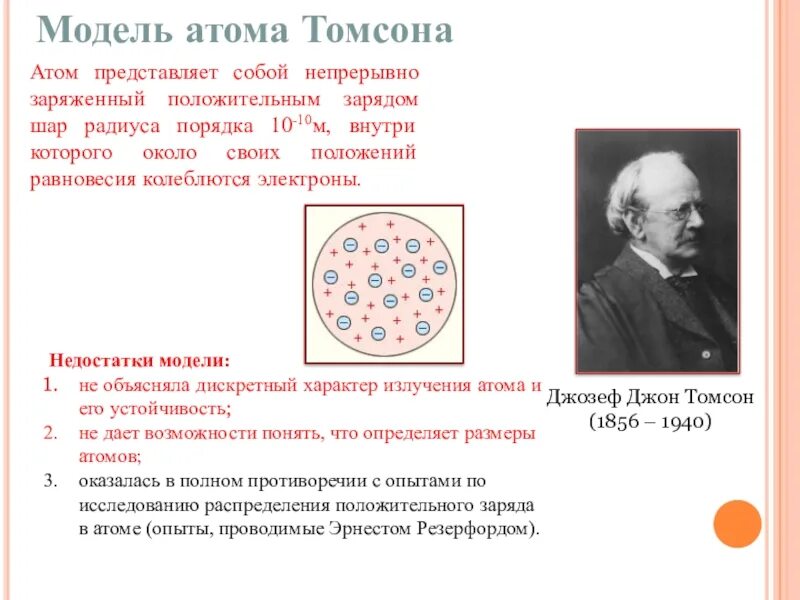 Модель атома Томсона

Атом представляет собой непрерывно заряженный положительным зарядом шар радиуса порядка $10^{-10}$м, внутри которого около своих положений равновесия колеблются электроны.

Недостатки модели:
1. не объясняла дискретный характер излучения атома и его устойчивость;
2. не дает возможности понять, что определяет размеры атомов;
3. оказалась в полном противоречии с опытами по исследованию распределения положительного заряда в атоме (опыты, проводимые Эрнестом Резерфордом).

Джозеф Джон Томсон
(1856 – 1940)